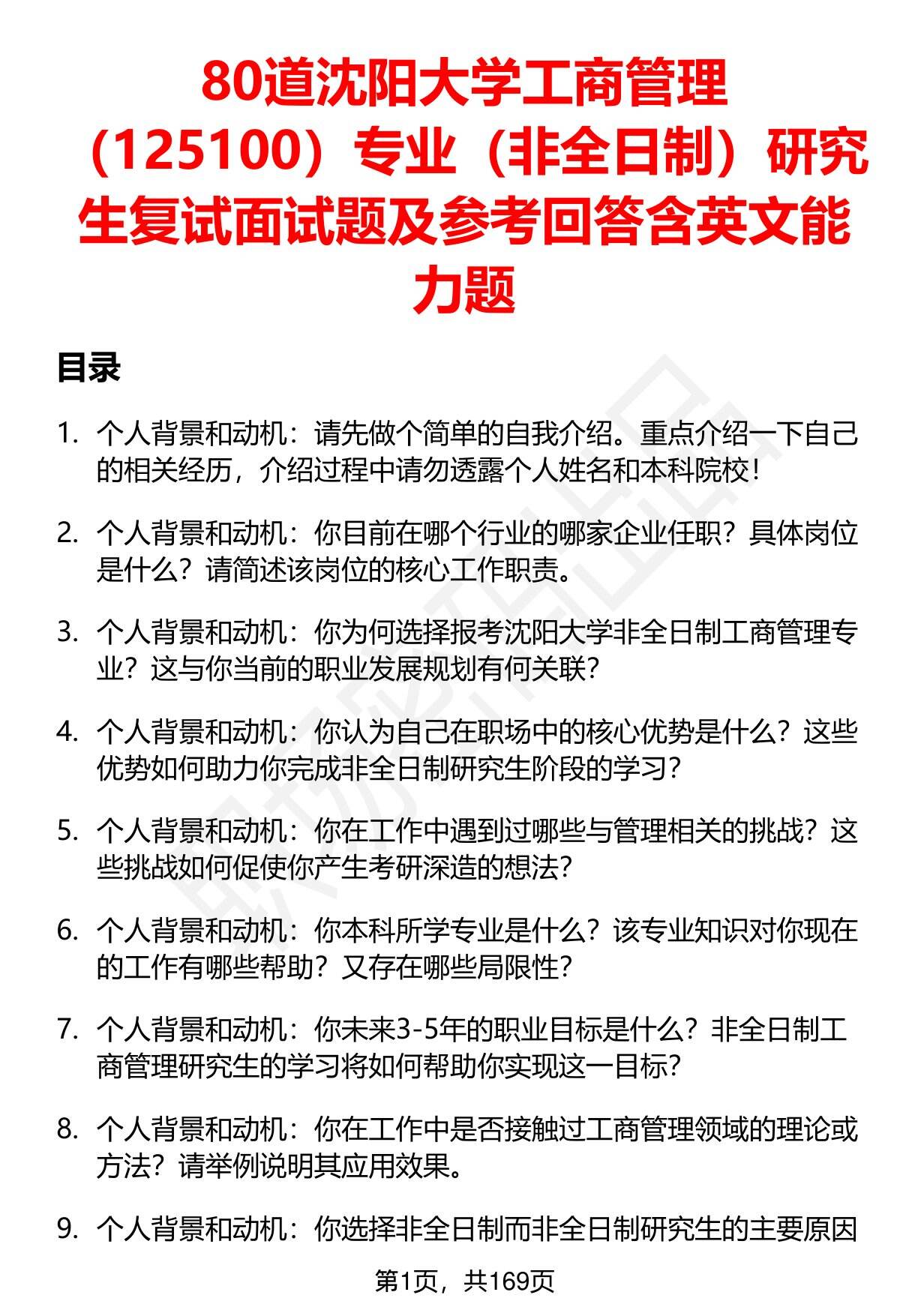 80道沈阳大学工商管理（125100）专业（非全日制）研究生复试面试题及参考回答含英文能力题

目录

1. 个人背景和动机：请先做个简单的自我介绍。重点介绍一下自己的相关经历，介绍过程中请勿透露个人姓名和本科院校！

2. 个人背景和动机：你目前在哪个行业的哪家企业任职？具体岗位是什么？请简述该岗位的核心工作职责。

3. 个人背景和动机：你为何选择报考沈阳大学非全日制工商管理专业？这与你当前的职业发展规划有何关联？

4. 个人背景和动机：你认为自己在职场中的核心优势是什么？这些优势如何助力你完成非全日制研究生阶段的学习？

5. 个人背景和动机：你在工作中遇到过哪些与管理相关的挑战？这些挑战如何促使你产生考研深造的想法？

6. 个人背景和动机：你本科所学专业是什么？该专业知识对你现在的工作有哪些帮助？又存在哪些局限性？

7. 个人背景和动机：你未来3-5年的职业目标是什么？非全日制工商管理研究生的学习将如何帮助你实现这一目标？

8. 个人背景和动机：你在工作中是否接触过工商管理领域的理论或方法？请举例说明其应用效果。

9. 个人背景和动机：你选择非全日制而非全日制研究生的主要原因

第1页，共169页